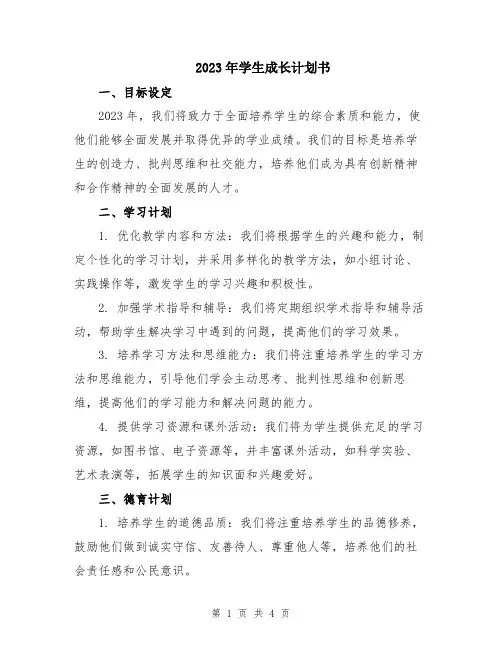 2023年学生成长计划书

一、目标设定

2023年，我们将致力于全面培养学生的综合素质和能力，使他们能够全面发展并取得优异的学业成绩。我们的目标是培养学生的创造力、批判思维和社交能力，培养他们成为具有创新精神和合作精神的全面发展的人才。

二、学习计划

1. 优化教学内容和方法：我们将根据学生的兴趣和能力，制定个性化的学习计划，并采用多样化的教学方法，如小组讨论、实践操作等，激发学生的学习兴趣和积极性。

2. 加强学术指导和辅导：我们将定期组织学术指导和辅导活动，帮助学生解决学习中遇到的问题，提高他们的学习效果。

3. 培养学习方法和思维能力：我们将注重培养学生的学习方法和思维能力，引导他们学会主动思考、批判性思维和创新思维，提高他们的学习能力和解决问题的能力。

4. 提供学习资源和课外活动：我们将为学生提供充足的学习资源，如图书馆、电子资源等，并丰富课外活动，如科学实验、艺术表演等，拓展学生的知识面和兴趣爱好。

三、德育计划

1. 培养学生的道德品质：我们将注重培养学生的品德修养，鼓励他们做到诚实守信、友善待人、尊重他人等，培养他们的社会责任感和公民意识。

第 1 页 共 4 页